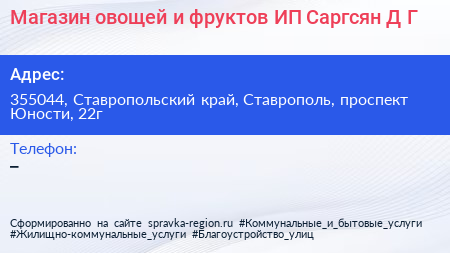 Магазин овощей и фруктов ИП Саргсян Д Г

Адрес:

355044, Ставропольский край, Ставрополь, проспект Юности, 22г

Телефон:

–

Сформированно на сайте spravka-region.ru #Коммунальные_и_бытовые_услуги #Жилищно-коммунальные_услуги #Благоустройство_улиц